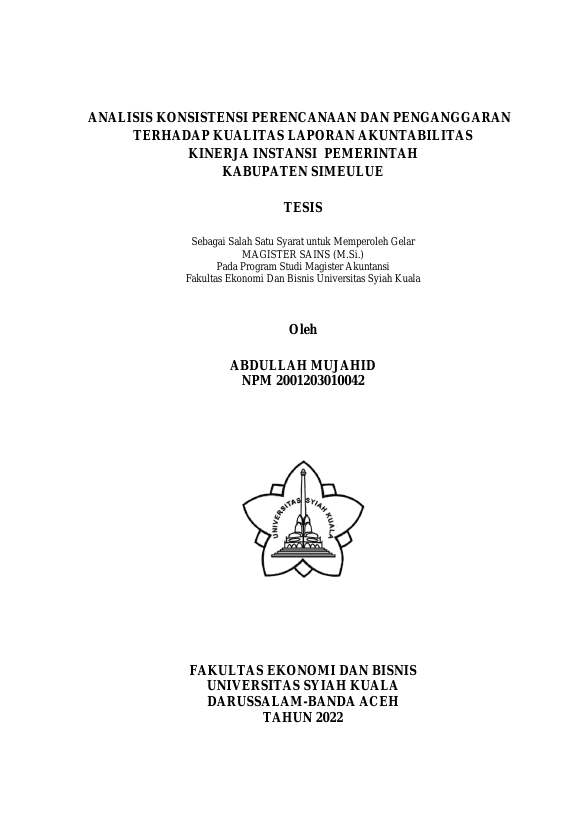 ANALISIS KONSISTENSI PERENCANAAN DAN PENGANGGARAN TERHADAP KUALITAS LAPORAN AKUNTABILITAS KINERJA INSTANSI PEMERINTAH KABUPATEN SIMEULUE

TESIS

Sebagai Salah Satu Syarat untuk Memperoleh Gelar
MAGISTER SAINS (M.Si.)
Pada Program Studi Magister Akuntansi
Fakultas Ekonomi Dan Bisnis Universitas Syiah Kuala

Oleh

ABDULLAH MUJAHID
NPM 2001203010042

UNIVERSITAS SYIAH KUALA

FAKULTAS EKONOMI DAN BISNIS
UNIVERSITAS SYIAH KUALA
DARUSSALAM-BANDA ACEH
TAHUN 2022